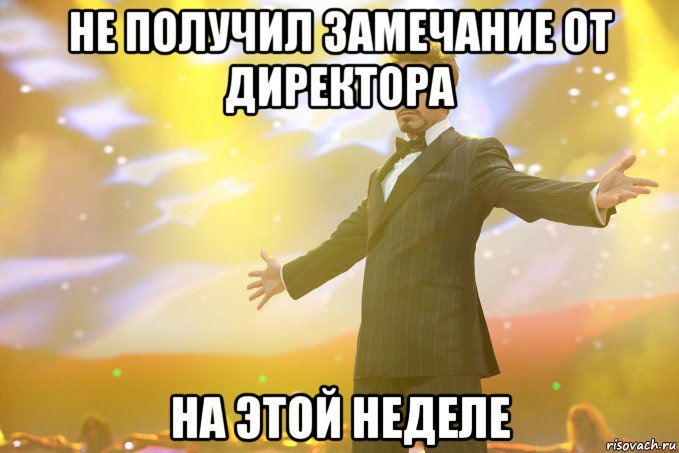 НЕ ПОЛУЧИЛ ЗАМЕЧАНИЕ ОТ ДИРЕКТОРА

НА ЭТОЙ НЕДЕЛЕ

risovach.ru